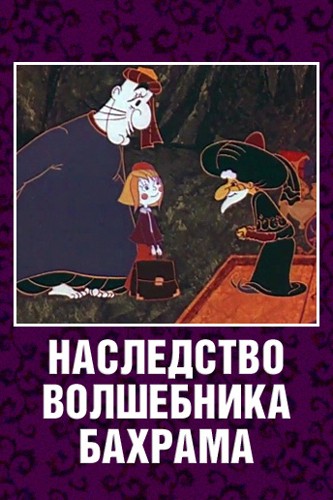 НАСЛЕДСТВО ВОЛШЕБНИКА БАХРАМА